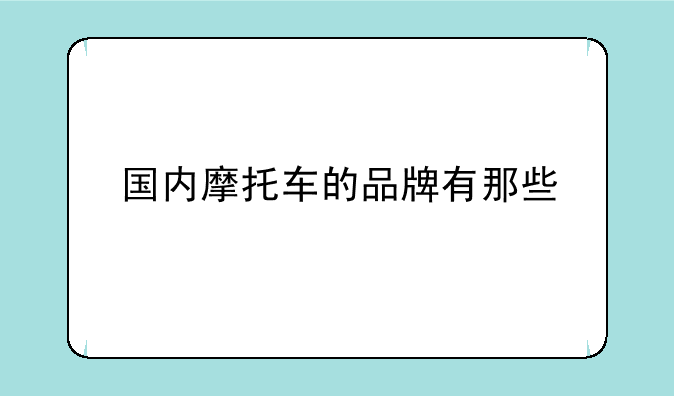 国内摩托车的品牌有那些